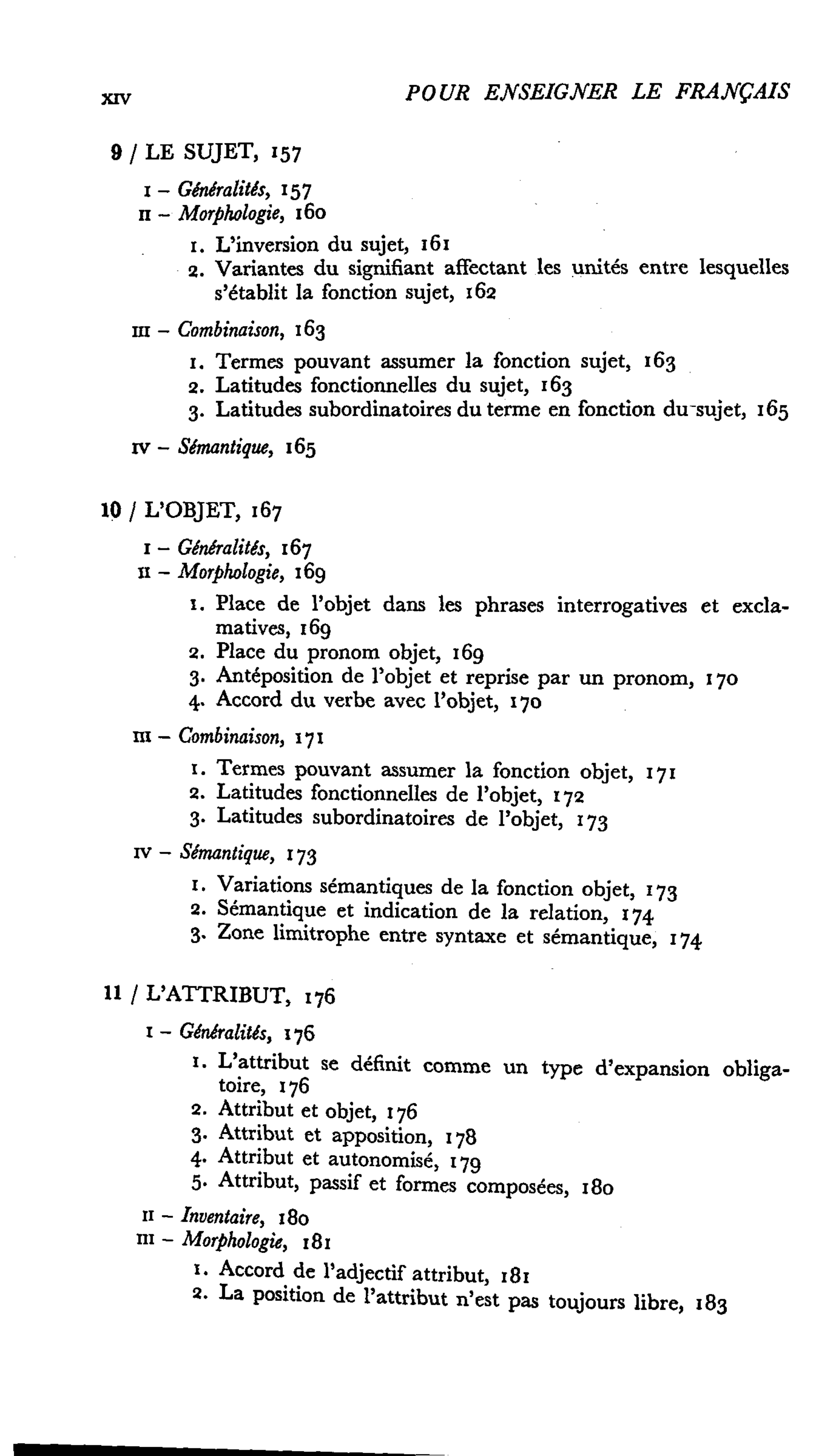 XIV POUR ENSEIGNER LE FRANÇAIS

9 / LE SUJET, 157

I – Généralités, 157
II – Morphologie, 160
1. L'inversion du sujet, 161
2. Variantes du signifiant affectant les unités entre lesquelles s'établit la fonction sujet, 162
III – Combinaison, 163
1. Termes pouvant assumer la fonction sujet, 163
2. Latitudes fonctionnelles du sujet, 163
3. Latitudes subordinatoires du terme en fonction du sujet, 165
IV – Sémantique, 165

10 / L'OBJET, 167

I – Généralités, 167
II – Morphologie, 169
1. Place de l'objet dans les phrases interrogatives et exclamatives, 169
2. Place du pronom objet, 169
3. Antéposition de l'objet et reprise par un pronom, 170
4. Accord du verbe avec l'objet, 170
III – Combinaison, 171
1. Termes pouvant assumer la fonction objet, 171
2. Latitudes fonctionnelles de l'objet, 172
3. Latitudes subordinatoires de l'objet, 173
IV – Sémantique, 173
1. Variations sémantiques de la fonction objet, 173
2. Sémantique et indication de la relation, 174
3. Zone limitrophe entre syntaxe et sémantique, 174

11 / L'ATTRIBUT, 176

I – Généralités, 176
1. L'attribut se définit comme un type d'expansion obligatoire, 176
2. Attribut et objet, 176
3. Attribut et apposition, 178
4. Attribut et autonomisé, 179
5. Attribut, passif et formes composées, 180
II – Inventaire, 180
III – Morphologie, 181
1. Accord de l'adjectif attribut, 181
2. La position de l'attribut n'est pas toujours libre, 183